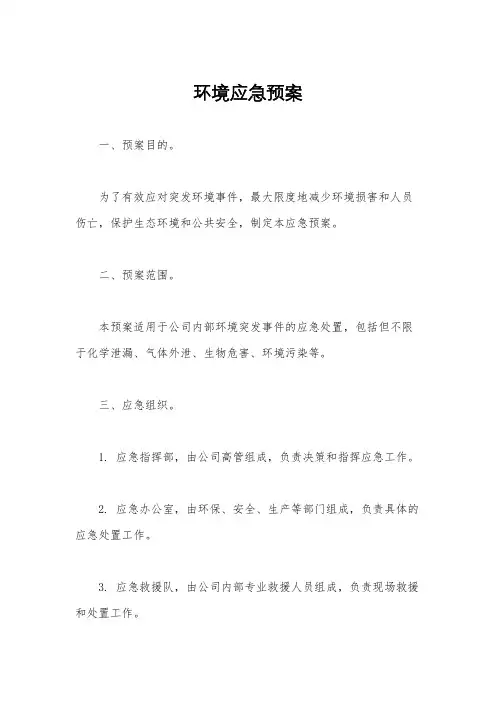 环境应急预案

一、预案目的。

为了有效应对突发环境事件，最大限度地减少环境损害和人员伤亡，保护生态环境和公共安全，制定本应急预案。

二、预案范围。

本预案适用于公司内部环境突发事件的应急处置，包括但不限于化学泄漏、气体外泄、生物危害、环境污染等。

三、应急组织。

1. 应急指挥部，由公司高管组成，负责决策和指挥应急工作。

2. 应急办公室，由环保、安全、生产等部门组成，负责具体的应急处置工作。

3. 应急救援队，由公司内部专业救援人员组成，负责现场救援和处置工作。